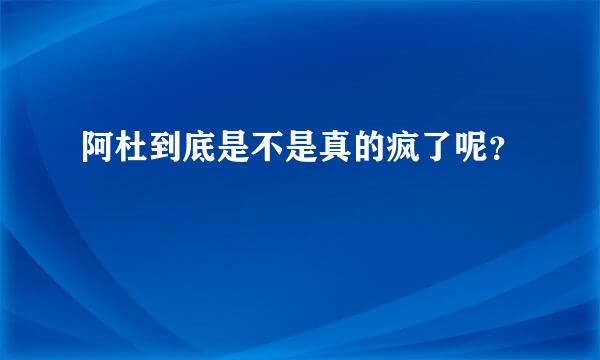 阿杜到底是不是真的疯了呢？